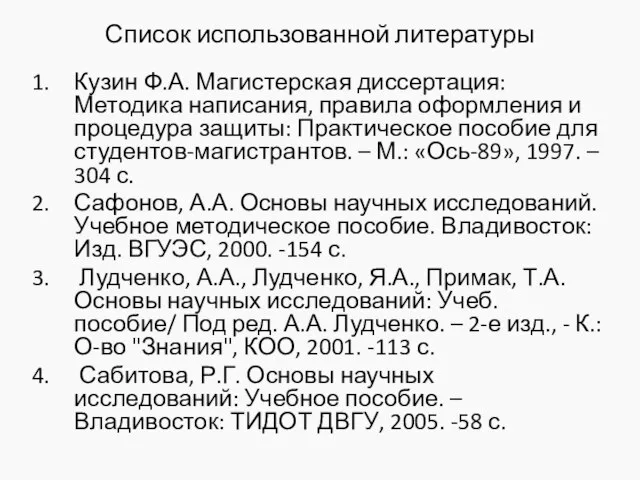 Список использованной литературы

1. Кузин Ф.А. Магистерская диссертация: Методика написания, правила оформления и процедура защиты: Практическое пособие для студентов-магистрантов. – М.: «Ось-89», 1997. – 304 с.
2. Сафонов, А.А. Основы научных исследований. Учебное методическое пособие. Владивосток: Изд. ВГУЭС, 2000. -154 с.
3. Лудченко, А.А., Лудченко, Я.А., Примак, Т.А. Основы научных исследований: Учеб. пособие/ Под ред. А.А. Лудченко. – 2-е изд., - К.: О-во "Знания", КОО, 2001. -113 с.
4. Сабитова, Р.Г. Основы научных исследований: Учебное пособие. – Владивосток: ТИДОТ ДВГУ, 2005. -58 с.